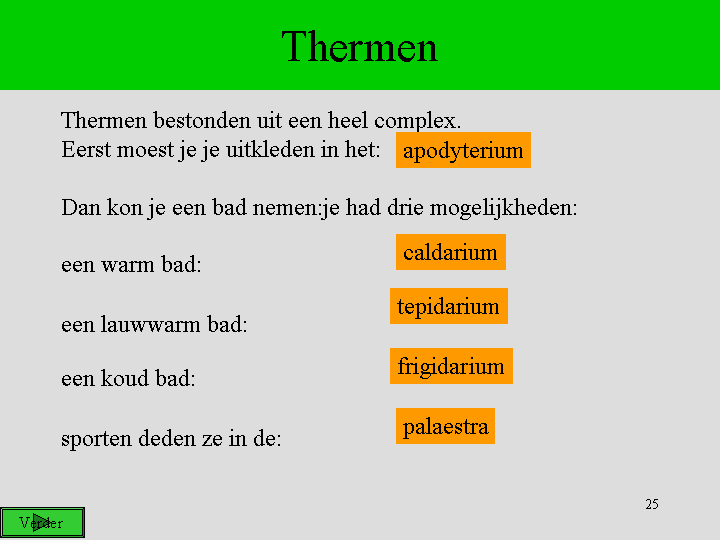 Thermen

Thermen bestonden uit een heel complex.
Eerst moest je je uitkleden in het: apodyterium

Dan kon je een bad nemen:je had drie mogelijkheden:

een warm bad: caldarium

een lauwwarm bad: tepidarium

een koud bad: frigidarium

sporten deden ze in de: palaestra

25

Verder